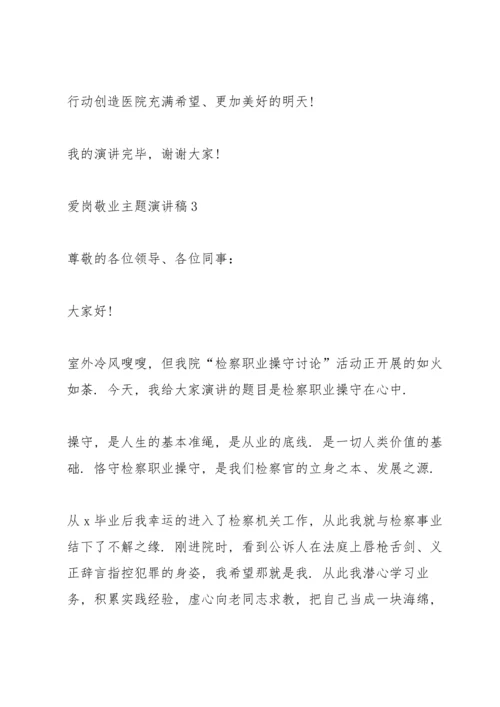 行动创造医院充满希望、更加美好的明天!

我的演讲完毕，谢谢大家!

爱岗敬业主题演讲稿3

尊敬的各位领导、各位同事:

大家好!

室外冷风嗖嗖，但我院“检察职业操守讨论”活动正开展的如火如荼．今天，我给大家演讲的题目是检察职业操守在心中．

操守，是人生的基本准绳，是从业的底线．是一切人类价值的基础．恪守检察职业操守，是我们检察官的立身之本、发展之源．

从x毕业后我幸运的进入了检察机关工作，从此我就与检察事业结下了不解之缘．刚进院时，看到公诉人在法庭上唇枪舌剑、义正辞言指控犯罪的身姿，我希望那就是我．从此我潜心学习业务，积累实践经验，虚心向老同志求教，把自己当成一块海绵，